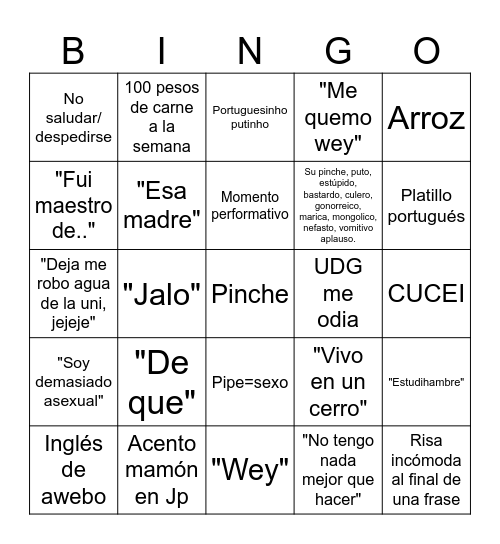 | B | I | N | G | O |
|---|---|---|---|---|
| No saludar/ despedirse | 100 pesos de carne a la semana | Portuguesinho putinho | "Me quemo wey" | Arroz |
| "Fui maestro de.." | "Esa madre" | Momento performativo | Su pinche, puto, estúpido, bastardo, culero, gonorreico, marica, mongolico, nefasto, vomitivo aplauso. | Platillo portugués |
| "Deja me robo agua de la uni, jejeje" | "Jalo" | Pinche | UDG me odia | CUCEI |
| "Soy demasiado asexual" | "De que" | Pipe=sexo | "Vivo en un cerro" | "Estudihambre" |
| Inglés de awebo | Acento mamón en Jp | "Wey" | "No tengo nada mejor que hacer" | Risa incómoda al final de una frase |